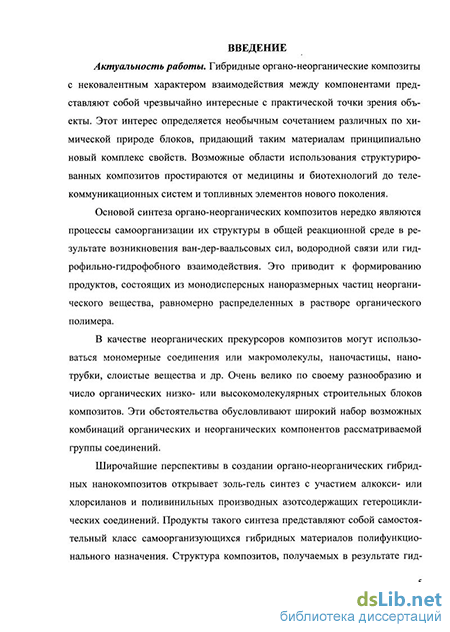 ВВЕДЕНИЕ

Актуальность работы. Гибридные органо-неорганические композиты с нековалентным характером взаимодействия между компонентами представляют собой чрезвычайно интересные с практической точки зрения объекты. Этот интерес определяется необычным сочетанием различных по химической природе блоков, придающий таким материалам принципиально новый комплекс свойств. Возможные области использования структурированных композитов простираются от медицины и биотехнологий до телекоммуникационных систем и топливных элементов нового поколения.

Основой синтеза органо-неорганических композитов нередко являются процессы самоорганизации их структуры в общей реакционной среде в результате возникновения ван-дер-ваальсовых сил, водородной связи или гидрофильно-гидрофобного взаимодействия. Это приводит к формированию продуктов, состоящих из монодисперсных наноразмерных частиц неорганического вещества, равномерно распределенных в растворе органического полимера.

В качестве неорганических прекурсоров композитов могут использоваться мономерные соединения или макромолекулы, наночастицы, нанотрубки, слоистые вещества и др. Очень велико по своему разнообразию и число органических низко- или высокомолекулярных строительных блоков композитов. Эти обстоятельства обусловливают широкий набор возможных комбинаций органических и неорганических компонентов рассматриваемой группы соединений.

Широчайшие перспективы в создании органо-неорганических гибридных нанокомпозитов открывает золь-гель синтез с участием алкокси- или хлорсиланов и поливинильных производных азотсодержащих гетероциклических соединений. Продукты такого синтеза представляют собой самостоятельный класс самоорганизующихся гибридных материалов полифункционального назначения. Структура композитов, получаемых в результате гид-

dsLib.net
библиотека диссертаций